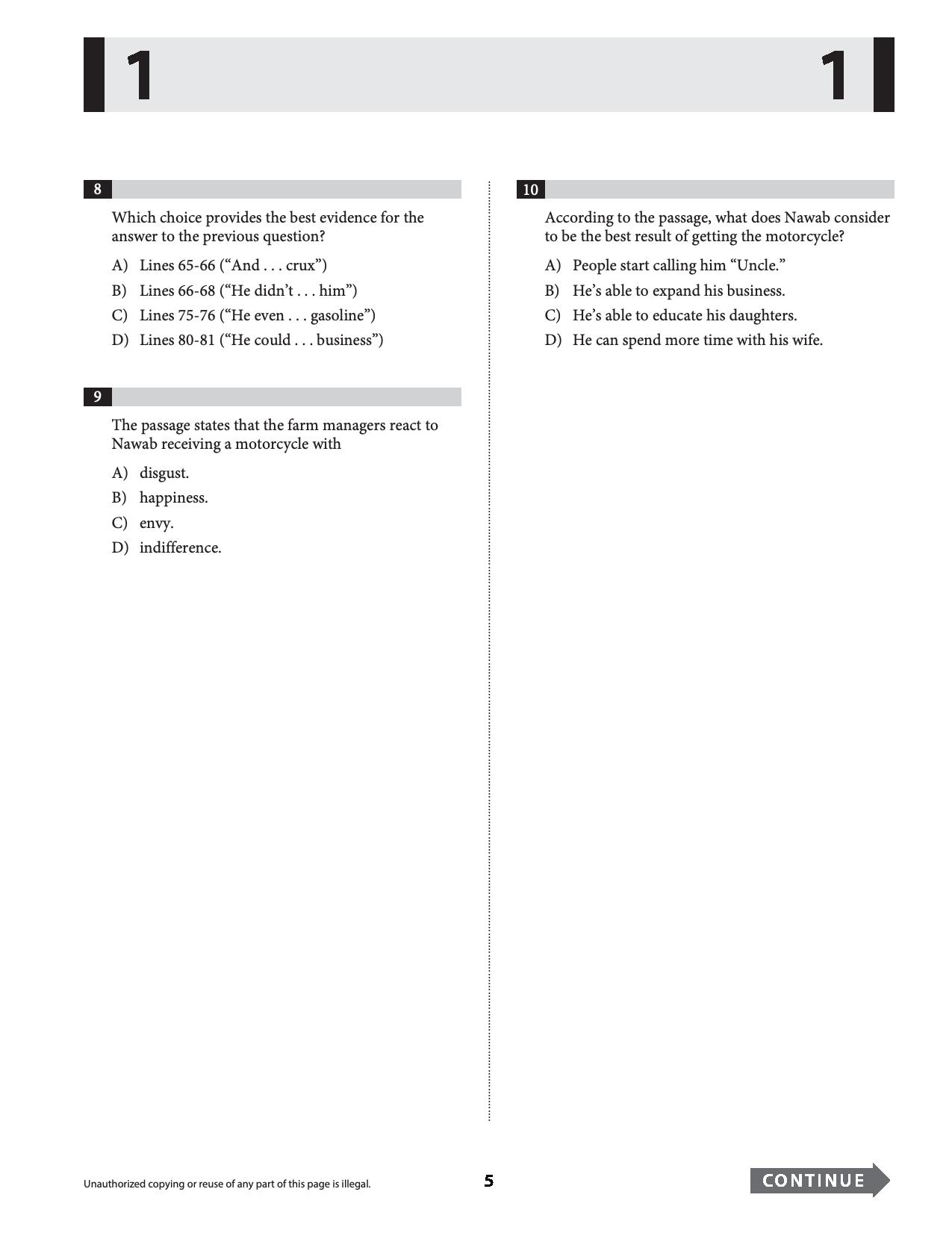 1

1

8

Which choice provides the best evidence for the answer to the previous question?

A) Lines 65-66 ("And . . . crux")

B) Lines 66-68 ("He didn't . . . him")

C) Lines 75-76 ("He even . . . gasoline")

D) Lines 80-81 ("He could . . . business")

9

The passage states that the farm managers react to Nawab receiving a motorcycle with

A) disgust.

B) happiness.

C) envy.

D) indifference.

10

According to the passage, what does Nawab consider to be the best result of getting the motorcycle?

A) People start calling him "Uncle."

B) He's able to expand his business.

C) He's able to educate his daughters.

D) He can spend more time with his wife.

Unauthorized copying or reuse of any part of this page is illegal.

5

CONTINUE